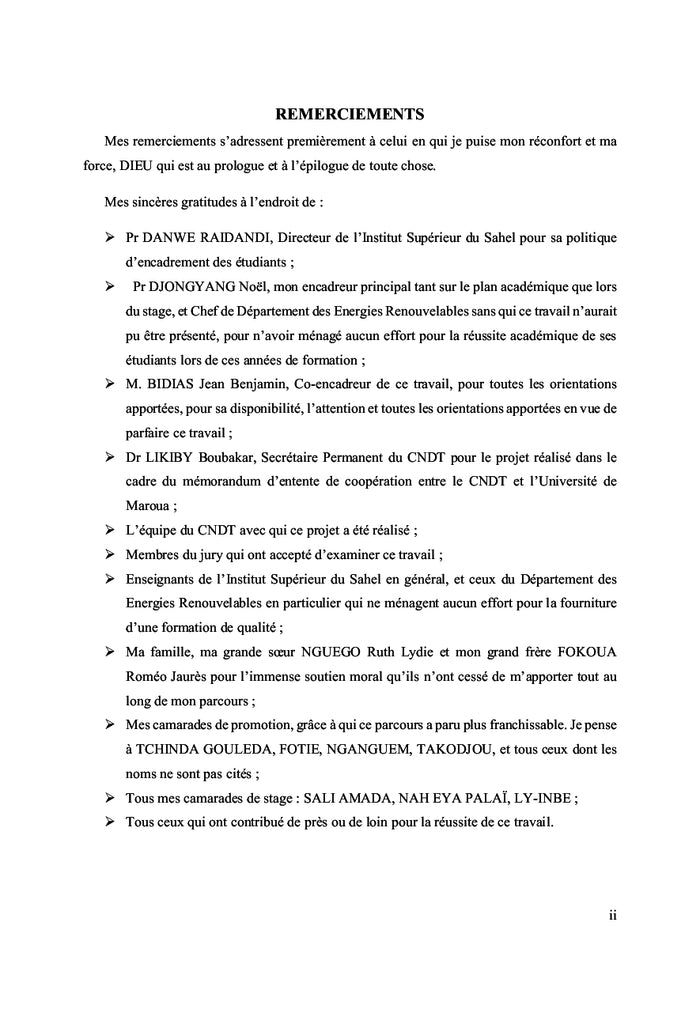 REMERCIEMENTS

Mes remerciements s'adressent premièrement à celui en qui je puise mon réconfort et ma force, DIEU qui est au prologue et à l'épilogue de toute chose.

Mes sincères gratitudes à l'endroit de :

➢ Pr DANWE RAIDANDI, Directeur de l'Institut Supérieur du Sahel pour sa politique d'encadrement des étudiants ;

➢ Pr DJONGYANG Noël, mon encadreur principal tant sur le plan académique que lors du stage, et Chef de Département des Energies Renouvelables sans qui ce travail n'aurait pu être présenté, pour n'avoir ménagé aucun effort pour la réussite académique de ses étudiants lors de ces années de formation ;

➢ M. BIDIAS Jean Benjamin, Co-encadreur de ce travail, pour toutes les orientations apportées, pour sa disponibilité, l'attention et toutes les orientations apportées en vue de parfaire ce travail ;

➢ Dr LIKIBY Boubakar, Secrétaire Permanent du CNDT pour le projet réalisé dans le cadre du mémorandum d'entente de coopération entre le CNDT et l'Université de Maroua ;

➢ L'équipe du CNDT avec qui ce projet a été réalisé ;

➢ Membres du jury qui ont accepté d'examiner ce travail ;

➢ Enseignants de l'Institut Supérieur du Sahel en général, et ceux du Département des Energies Renouvelables en particulier qui ne ménagent aucun effort pour la fourniture d'une formation de qualité ;

➢ Ma famille, ma grande sœur NGUEGO Ruth Lydie et mon grand frère FOKOUA Roméo Jaurès pour l'immense soutien moral qu'ils n'ont cessé de m'apporter tout au long de mon parcours ;

➢ Mes camarades de promotion, grâce à qui ce parcours a paru plus franchissable. Je pense à TCHINDA GOULEDA, FOTIE, NGANGUEM, TAKODJOU, et tous ceux dont les noms ne sont pas cités ;

➢ Tous mes camarades de stage : SALI AMADA, NAH EYA PALAÏ, LY-INBE ;

➢ Tous ceux qui ont contribué de près ou de loin pour la réussite de ce travail.

ii